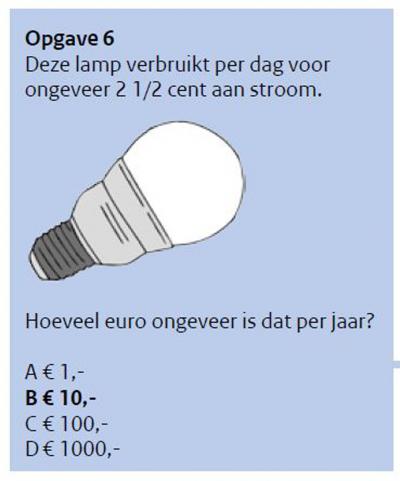 Opgave 6
Deze lamp verbruikt per dag voor ongeveer 2 1/2 cent aan stroom.

Hoeveel euro ongeveer is dat per jaar?

A € 1,-
B € 10,-
C € 100,-
D € 1000,-